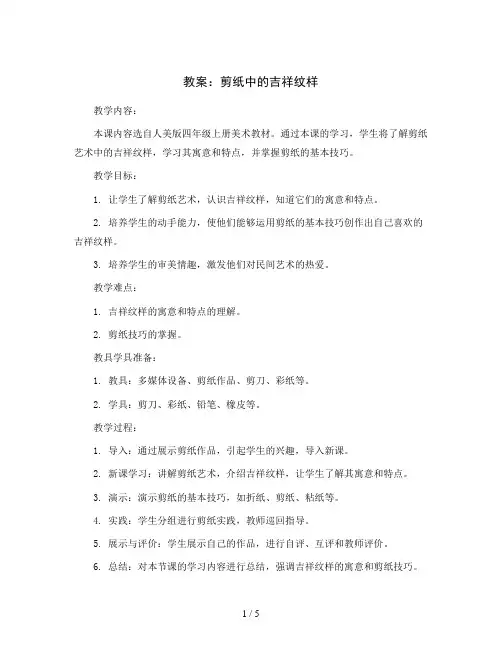 教案：剪纸中的吉祥纹样

教学内容：

本课内容选自人美版四年级上册美术教材。通过本课的学习，学生将了解剪纸艺术中的吉祥纹样，学习其寓意和特点，并掌握剪纸的基本技巧。

教学目标：

1. 让学生了解剪纸艺术，认识吉祥纹样，知道它们的寓意和特点。

2. 培养学生的动手能力，使他们能够运用剪纸的基本技巧创作出自己喜欢的吉祥纹样。

3. 培养学生的审美情趣，激发他们对民间艺术的热爱。

教学难点：

1. 吉祥纹样的寓意和特点的理解。

2. 剪纸技巧的掌握。

教具学具准备：

1. 教具：多媒体设备、剪纸作品、剪刀、彩纸等。

2. 学具：剪刀、彩纸、铅笔、橡皮等。

教学过程：

1. 导入：通过展示剪纸作品，引起学生的兴趣，导入新课。

2. 新课学习：讲解剪纸艺术，介绍吉祥纹样，让学生了解其寓意和特点。

3. 演示：演示剪纸的基本技巧，如折纸、剪纸、粘纸等。

4. 实践：学生分组进行剪纸实践，教师巡回指导。

5. 展示与评价：学生展示自己的作品，进行自评、互评和教师评价。

6. 总结：对本节课的学习内容进行总结，强调吉祥纹样的寓意和剪纸技巧。

1 / 5